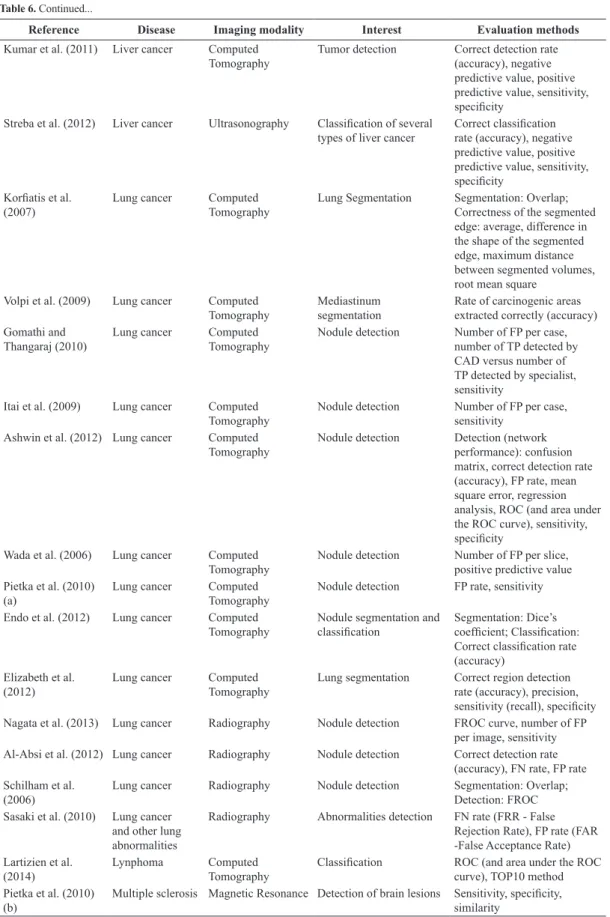 Table 6. Continued...

| Reference | Disease | Imaging modality | Interest | Evaluation methods |
|---|---|---|---|---|
| Kumar et al. (2011) | Liver cancer | Computed Tomography | Tumor detection | Correct detection rate (accuracy), negative predictive value, positive predictive value, sensitivity, specificity |
| Streba et al. (2012) | Liver cancer | Ultrasonography | Classification of several types of liver cancer | Correct classification rate (accuracy), negative predictive value, positive predictive value, sensitivity, specificity |
| Korfiatis et al. (2007) | Lung cancer | Computed Tomography | Lung Segmentation | Segmentation: Overlap; Correctness of the segmented edge: average, difference in the shape of the segmented edge, maximum distance between segmented volumes, root mean square |
| Volpi et al. (2009) | Lung cancer | Computed Tomography | Mediastinum segmentation | Rate of carcinogenic areas extracted correctly (accuracy) |
| Gomathi and Thangaraj (2010) | Lung cancer | Computed Tomography | Nodule detection | Number of FP per case, number of TP detected by CAD versus number of TP detected by specialist, sensitivity |
| Itai et al. (2009) | Lung cancer | Computed Tomography | Nodule detection | Number of FP per case, sensitivity |
| Ashwin et al. (2012) | Lung cancer | Computed Tomography | Nodule detection | Detection (network performance): confusion matrix, correct detection rate (accuracy), FP rate, mean square error, regression analysis, ROC (and area under the ROC curve), sensitivity, specificity |
| Wada et al. (2006) | Lung cancer | Computed Tomography | Nodule detection | Number of FP per slice, positive predictive value |
| Pietka et al. (2010) (a) | Lung cancer | Computed Tomography | Nodule detection | FP rate, sensitivity |
| Endo et al. (2012) | Lung cancer | Computed Tomography | Nodule segmentation and classification | Segmentation: Dice's coefficient; Classification: Correct classification rate (accuracy) |
| Elizabeth et al. (2012) | Lung cancer | Computed Tomography | Lung segmentation | Correct region detection rate (accuracy), precision, sensitivity (recall), specificity |
| Nagata et al. (2013) | Lung cancer | Radiography | Nodule detection | FROC curve, number of FP per image, sensitivity |
| Al-Absi et al. (2012) | Lung cancer | Radiography | Nodule detection | Correct detection rate (accuracy), FN rate, FP rate |
| Schilham et al. (2006) | Lung cancer | Radiography | Nodule detection | Segmentation: Overlap; Detection: FROC |
| Sasaki et al. (2010) | Lung cancer and other lung abnormalities | Radiography | Abnormalities detection | FN rate (FRR - False Rejection Rate), FP rate (FAR -False Acceptance Rate) |
| Lartizien et al. (2014) | Lynphoma | Computed Tomography | Classification | ROC (and area under the ROC curve), TOP10 method |
| Pietka et al. (2010) (b) | Multiple sclerosis | Magnetic Resonance | Detection of brain lesions | Sensitivity, specificity, similarity |